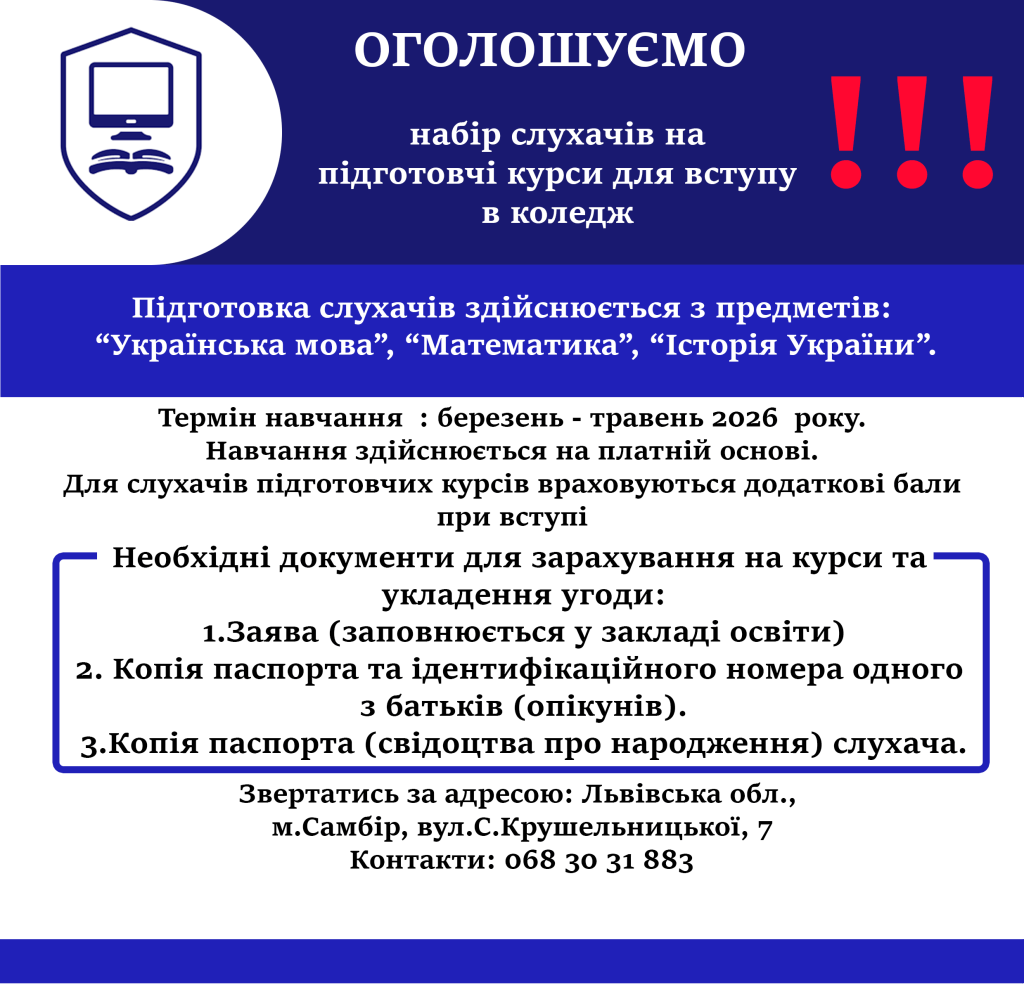 ОГОЛОШУЄМО

набір слухачів на підготовчі курси для вступу в коледж

!!!

Підготовка слухачів здійснюється з предметів: "Українська мова", "Математика", "Історія України".

Термін навчання : березень - травень 2026 року.
Навчання здійснюється на платній основі.
Для слухачів підготовчих курсів враховуються додаткові бали при вступі

Необхідні документи для зарахування на курси та укладення угоди:
1.Заява (заповнюється у закладі освіти)
2. Копія паспорта та ідентифікаційного номера одного з батьків (опікунів).
3.Копія паспорта (свідоцтва про народження) слухача.

Звертатись за адресою: Львівська обл.,
м.Самбір, вул.С.Крушельницької, 7
Контакти: 068 30 31 883